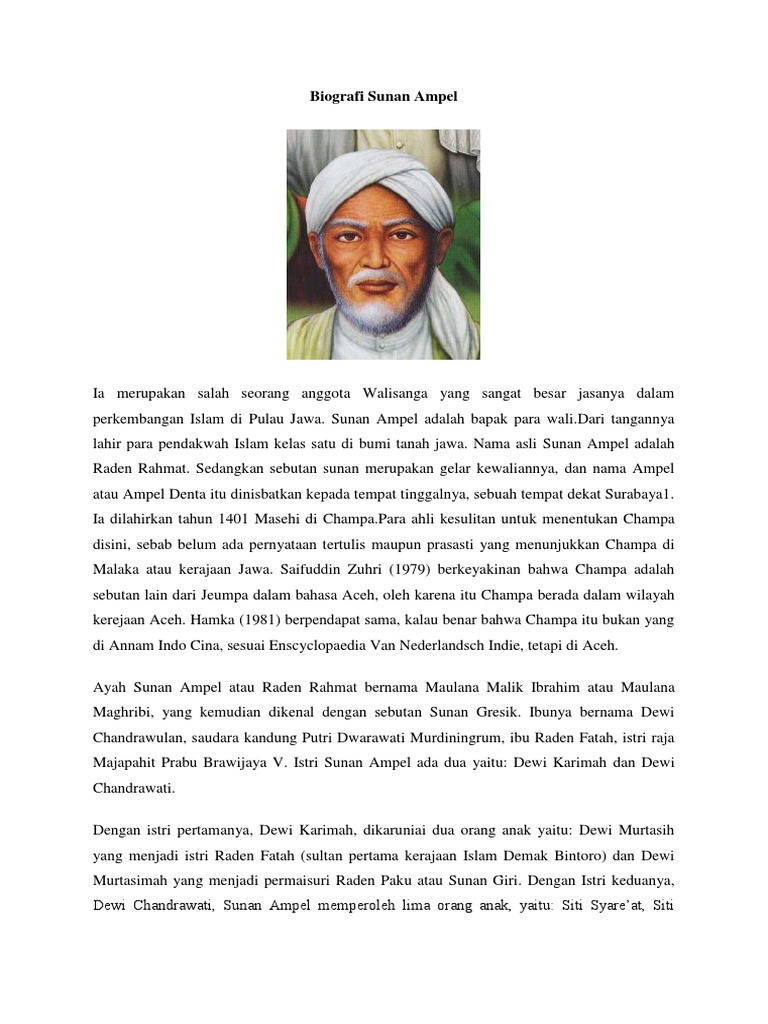 Biografi Sunan Ampel

Ia merupakan salah seorang anggota Walisanga yang sangat besar jasanya dalam perkembangan Islam di Pulau Jawa. Sunan Ampel adalah bapak para wali.Dari tangannya lahir para pendakwah Islam kelas satu di bumi tanah jawa. Nama asli Sunan Ampel adalah Raden Rahmat. Sedangkan sebutan sunan merupakan gelar kewaliannya, dan nama Ampel atau Ampel Denta itu dinisbatkan kepada tempat tinggalnya, sebuah tempat dekat Surabaya1. Ia dilahirkan tahun 1401 Masehi di Champa.Para ahli kesulitan untuk menentukan Champa disini, sebab belum ada pernyataan tertulis maupun prasasti yang menunjukkan Champa di Malaka atau kerajaan Jawa. Saifuddin Zuhri (1979) berkeyakinan bahwa Champa adalah sebutan lain dari Jeumpa dalam bahasa Aceh, oleh karena itu Champa berada dalam wilayah kerejaan Aceh. Hamka (1981) berpendapat sama, kalau benar bahwa Champa itu bukan yang di Annam Indo Cina, sesuai Enscyclopaedia Van Nederlandsch Indie, tetapi di Aceh.

Ayah Sunan Ampel atau Raden Rahmat bernama Maulana Malik Ibrahim atau Maulana Maghribi, yang kemudian dikenal dengan sebutan Sunan Gresik. Ibunya bernama Dewi Chandrawulan, saudara kandung Putri Dwarawati Murdiningrum, ibu Raden Fatah, istri raja Majapahit Prabu Brawijaya V. Istri Sunan Ampel ada dua yaitu: Dewi Karimah dan Dewi Chandrawati.

Dengan istri pertamanya, Dewi Karimah, dikaruniai dua orang anak yaitu: Dewi Murtasih yang menjadi istri Raden Fatah (sultan pertama kerajaan Islam Demak Bintoro) dan Dewi Murtasimah yang menjadi permaisuri Raden Paku atau Sunan Giri. Dengan Istri keduanya, Dewi Chandrawati, Sunan Ampel memperoleh lima orang anak, yaitu: Siti Syare'at, Siti